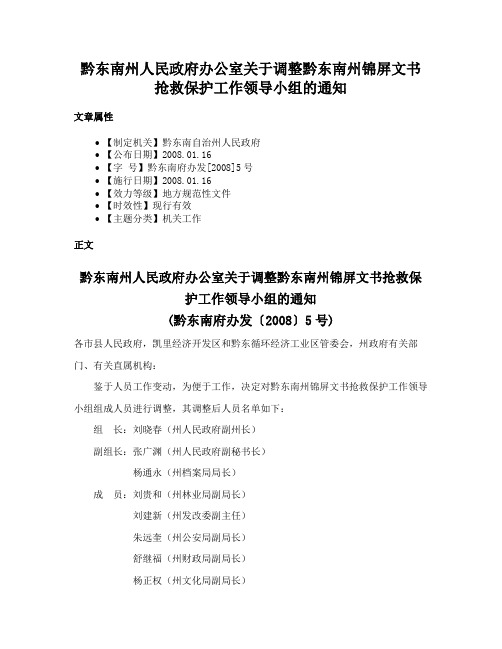 黔东南州人民政府办公室关于调整黔东南州锦屏文书抢救保护工作领导小组的通知

文章属性

- 【制定机关】黔东南自治州人民政府
- 【公布日期】2008.01.16
- 【字　号】黔东南府办发[2008]5号
- 【施行日期】2008.01.16
- 【效力等级】地方规范性文件
- 【时效性】现行有效
- 【主题分类】机关工作

正文

黔东南州人民政府办公室关于调整黔东南州锦屏文书抢救保护工作领导小组的通知
（黔东南府办发〔2008〕5号）

各市县人民政府，凯里经济开发区和黔东循环经济工业区管委会，州政府有关部门、有关直属机构：

鉴于人员工作变动，为便于工作，决定对黔东南州锦屏文书抢救保护工作领导小组组成人员进行调整，其调整后人员名单如下：

组　长：刘晓春（州人民政府副州长）

副组长：张广渊（州人民政府副秘书长）

杨通永（州档案局局长）

成　员：刘贵和（州林业局副局长）

刘建新（州发改委副主任）

朱远奎（州公安局副局长）

舒继福（州财政局副局长）

杨正权（州文化局副局长）